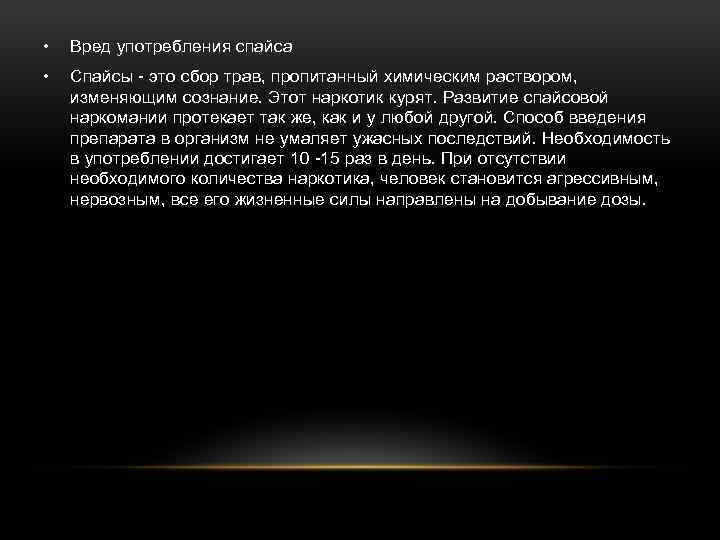 • Вред употребления спайса

• Спайсы - это сбор трав, пропитанный химическим раствором, изменяющим сознание. Этот наркотик курят. Развитие спайсовой наркомании протекает так же, как и у любой другой. Способ введения препарата в организм не умаляет ужасных последствий. Необходимость в употреблении достигает 10 -15 раз в день. При отсутствии необходимого количества наркотика, человек становится агрессивным, нервозным, все его жизненные силы направлены на добывание дозы.